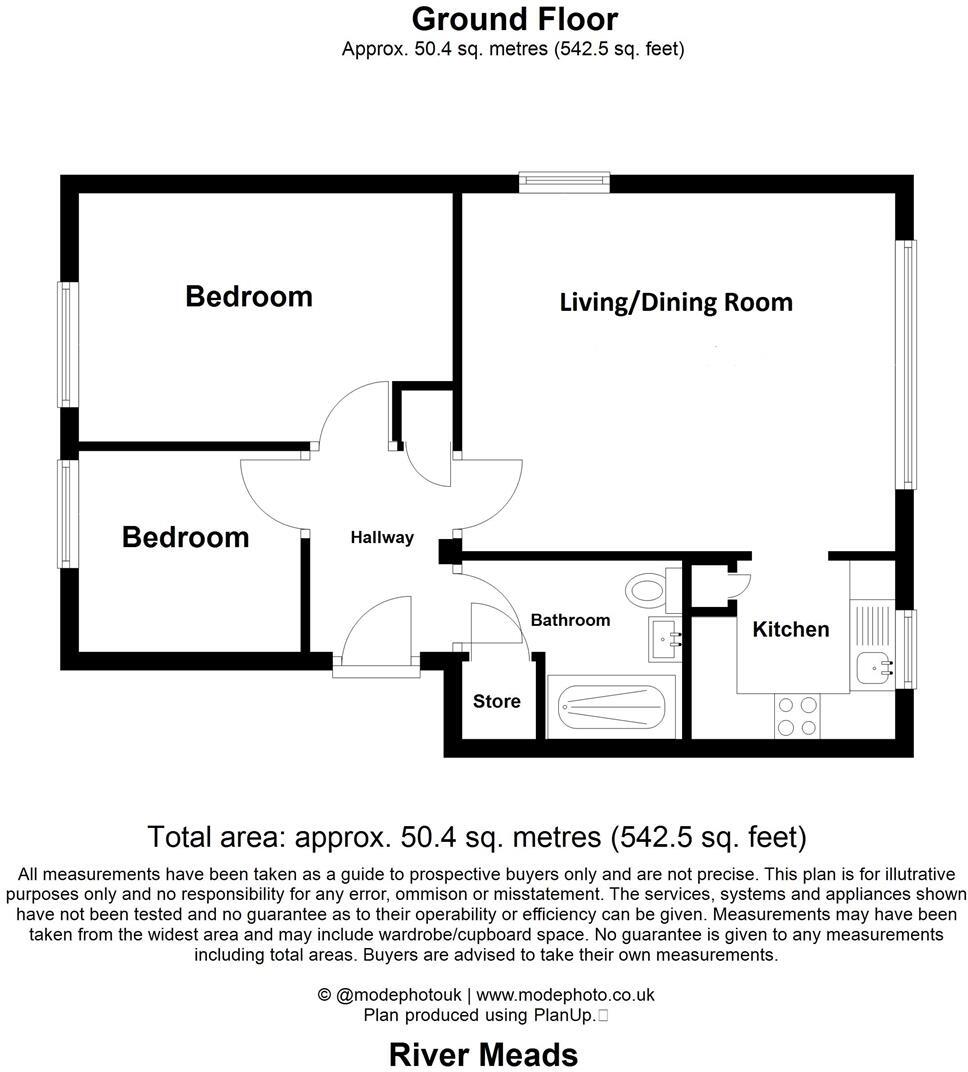 Ground Floor
Approx. 50.4 sq. metres (542.5 sq. feet)

Bedroom

Living/Dining Room

Bedroom

Hallway

Bathroom

Kitchen

Store

Total area: approx. 50.4 sq. metres (542.5 sq. feet)

All measurements have been taken as a guide to prospective buyers only and are not precise. This plan is for illutrative purposes only and no responsibility for any error, ommison or misstatement. The services, systems and appliances shown have not been tested and no guarantee as to their operability or efficiency can be given. Measurements may have been taken from the widest area and may include wardrobe/cupboard space. No guarantee is given to any measurements including total areas. Buyers are advised to take their own measurements.

© @modephotouk | www.modephoto.co.uk
Plan produced using PlanUp.

River Meads